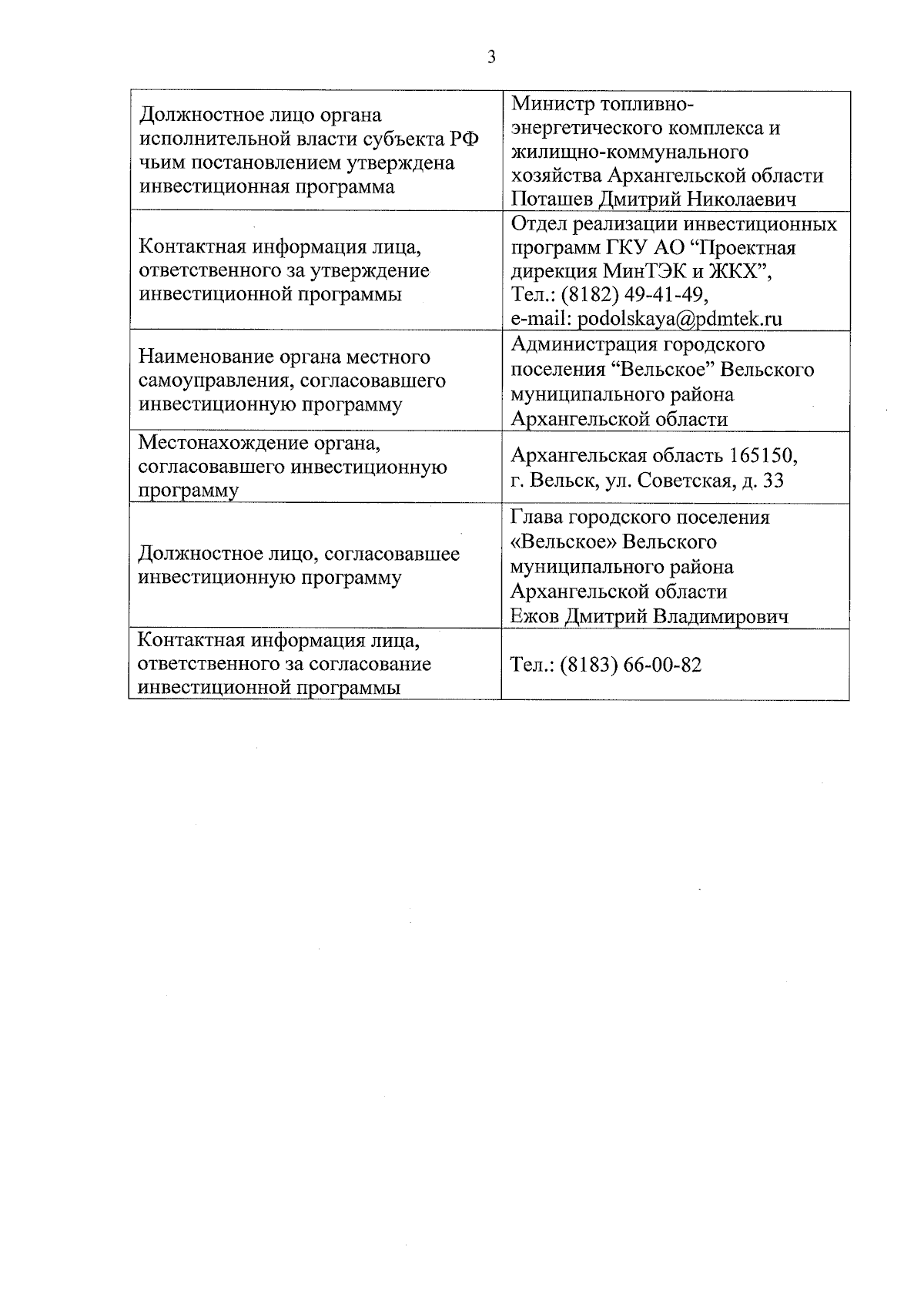 3

| | |
|---|---|
| Должностное лицо органа исполнительной власти субъекта РФ чьим постановлением утверждена инвестиционная программа | Министр топливно-энергетического комплекса и жилищно-коммунального хозяйства Архангельской области Поташев Дмитрий Николаевич |
| Контактная информация лица, ответственного за утверждение инвестиционной программы | Отдел реализации инвестиционных программ ГКУ АО “Проектная дирекция МинТЭК и ЖКХ”, Тел.: (8182) 49-41-49, e-mail: podolskaya@pdmtek.ru |
| Наименование органа местного самоуправления, согласовавшего инвестиционную программу | Администрация городского поселения “Вельское” Вельского муниципального района Архангельской области |
| Местонахождение органа, согласовавшего инвестиционную программу | Архангельская область 165150, г. Вельск, ул. Советская, д. 33 |
| Должностное лицо, согласовавшее инвестиционную программу | Глава городского поселения «Вельское» Вельского муниципального района Архангельской области Ежов Дмитрий Владимирович |
| Контактная информация лица, ответственного за согласование инвестиционной программы | Тел.: (8183) 66-00-82 |